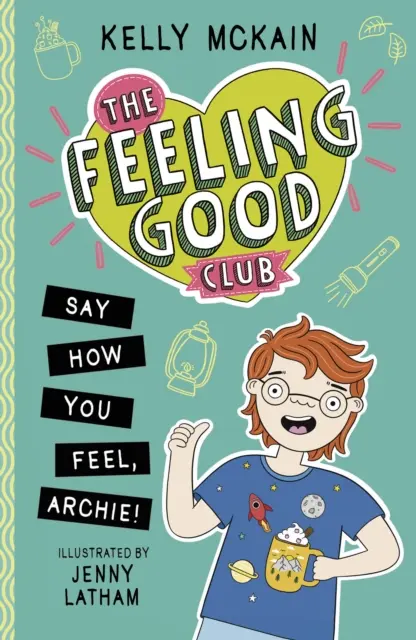 KELLY MCKAIN

THE FEELING GOOD CLUB

SAY HOW YOU FEEL, ARCHIE!

ILLUSTRATED BY
JENNY LATHAM